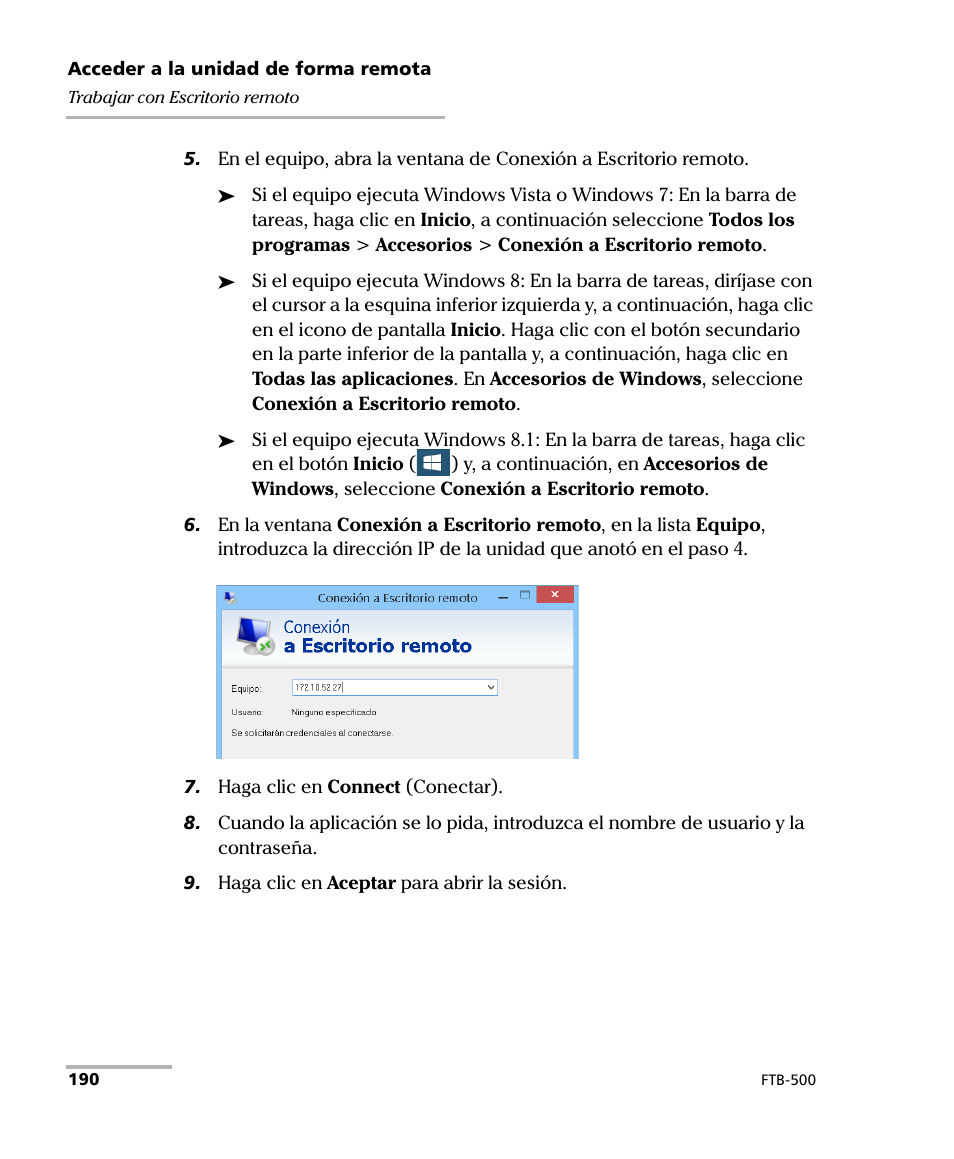 Acceder a la unidad de forma remota
Trabajar con Escritorio remoto

5. En el equipo, abra la ventana de Conexión a Escritorio remoto.

➤ Si el equipo ejecuta Windows Vista o Windows 7: En la barra de tareas, haga clic en Inicio, a continuación seleccione Todos los programas > Accesorios > Conexión a Escritorio remoto.

➤ Si el equipo ejecuta Windows 8: En la barra de tareas, diríjase con el cursor a la esquina inferior izquierda y, a continuación, haga clic en el icono de pantalla Inicio. Haga clic con el botón secundario en la parte inferior de la pantalla y, a continuación, haga clic en Todas las aplicaciones. En Accesorios de Windows, seleccione Conexión a Escritorio remoto.

➤ Si el equipo ejecuta Windows 8.1: En la barra de tareas, haga clic en el botón Inicio ( ) y, a continuación, en Accesorios de Windows, seleccione Conexión a Escritorio remoto.

6. En la ventana Conexión a Escritorio remoto, en la lista Equipo, introduzca la dirección IP de la unidad que anotó en el paso 4.

Conexión a Escritorio remoto
Conexión
a Escritorio remoto
Equipo: 172.10.52.27
Usuario: Ninguno especificado
Se solicitarán credenciales al conectarse.

7. Haga clic en Connect (Conectar).

8. Cuando la aplicación se lo pida, introduzca el nombre de usuario y la contraseña.

9. Haga clic en Aceptar para abrir la sesión.

190
FTB-500